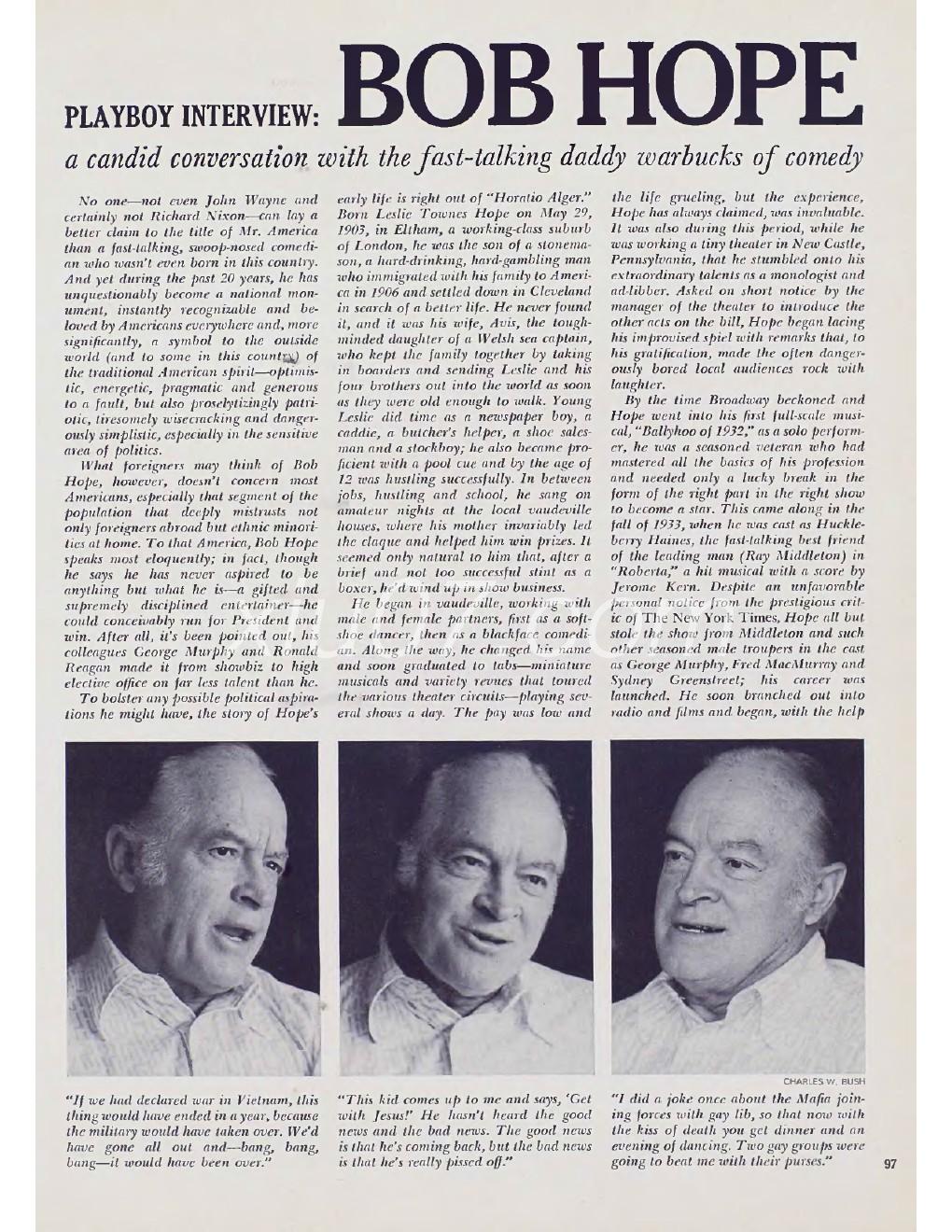 PLAYBOY INTERVIEW: BOB HOPE

a candid conversation with the fast-talking daddy warbucks of comedy

No one—not even John Wayne and certainly not Richard Nixon—can lay a better claim to the title of Mr. America than a fast-talking, swoop-nosed comedian who wasn't even born in this country. And yet during the past 20 years, he has unquestionably become a national monument, instantly recognizable and beloved by Americans everywhere and, more significantly, a symbol to the outside world (and to some in this country) of the traditional American spirit—optimistic, energetic, pragmatic and generous to a fault, but also proselytizingly patriotic, tiresomely wisecracking and dangerously simplistic, especially in the sensitive area of politics.

What foreigners may think of Bob Hope, however, doesn't concern most Americans, especially that segment of the population that deeply mistrusts not only foreigners abroad but ethnic minorities at home. To that America, Bob Hope speaks most eloquently; in fact, though he says he has never aspired to be anything but what he is—a gifted and supremely disciplined entertainer—he could conceivably run for President and win. After all, it's been pointed out, his colleagues George Murphy and Ronald Reagan made it from showbiz to high elective office on far less talent than he.

To bolster any possible political aspirations he might have, the story of Hope's early life is right out of "Horatio Alger." Born Leslie Townes Hope on May 29, 1903, in Eltham, a working-class suburb of London, he was the son of a stonemason, a hard-drinking, hard-gambling man who immigrated with his family to America in 1906 and settled down in Cleveland in search of a better life. He never found it, and it was his wife, Avis, the tough-minded daughter of a Welsh sea captain, who kept the family together by taking in boarders and sending Leslie and his four brothers out into the world as soon as they were old enough to walk. Young Leslie did time as a newspaper boy, a caddie, a butcher's helper, a shoe salesman and a stockboy; he also became proficient with a pool cue and by the age of 12 was hustling successfully. In between jobs, hustling and school, he sang on amateur nights at the local vaudeville houses, where his mother invariably led the claque and helped him win prizes. It seemed only natural to him that, after a brief and not too successful stint as a boxer, he'd wind up in show business.

He began in vaudeville, working with male and female partners, first as a soft-shoe dancer, then as a blackface comedian. Along the way, he changed his name and soon graduated to tabs—miniature musicals and variety revues that toured the various theater circuits—playing several shows a day. The pay was low and the life grueling, but the experience, Hope has always claimed, was invaluable. It was also during this period, while he was working a tiny theater in New Castle, Pennsylvania, that he stumbled onto his extraordinary talents as a monologist and ad-libber. Asked on short notice by the manager of the theater to introduce the other acts on the bill, Hope began lacing his improvised spiel with remarks that, to his gratification, made the often dangerously bored local audiences rock with laughter.

By the time Broadway beckoned and Hope went into his first full-scale musical, "Ballyhoo of 1932," as a solo performer, he was a seasoned veteran who had mastered all the basics of his profession and needed only a lucky break in the form of the right part in the right show to become a star. This came along in the fall of 1933, when he was cast as Huckleberry Haines, the fast-talking best friend of the leading man (Ray Middleton) in "Roberta," a hit musical with a score by Jerome Kern. Despite an unfavorable personal notice from the prestigious critic of The New York Times, Hope all but stole the show from Middleton and such other seasoned male troupers in the cast as George Murphy, Fred MacMurray and Sydney Greenstreet; his career was launched. He soon branched out into radio and films and began, with the help

CHARLES W. BUSH

"If we had declared war in Vietnam, this thing would have ended in a year, because the military would have taken over. We'd have gone all out and—bang, bang, bang—it would have been over."

"This kid comes up to me and says, 'Get with Jesus!' He hasn't heard the good news and the bad news. The good news is that he's coming back, but the bad news is that he's really pissed off."

"I did a joke once about the Mafia joining forces with gay lib, so that now with the kiss of death you get dinner and an evening of dancing. Two gay groups were going to beat me with their purses."

97